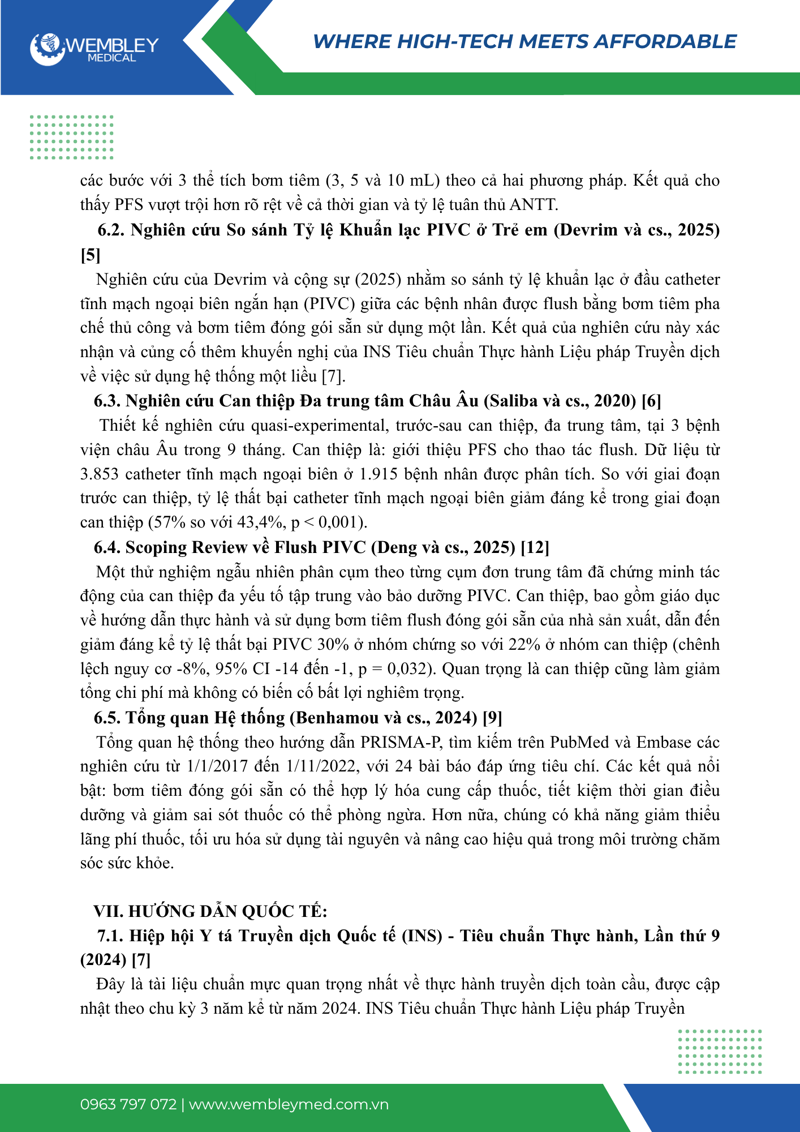 WEMBLEY MEDICAL

WHERE HIGH-TECH MEETS AFFORDABLE

các bước với 3 thể tích bơm tiêm (3, 5 và 10 mL) theo cả hai phương pháp. Kết quả cho thấy PFS vượt trội hơn rõ rệt về cả thời gian và tỷ lệ tuân thủ ANTT.

6.2. Nghiên cứu So sánh Tỷ lệ Khuẩn lạc PIVC ở Trẻ em (Devrim và cs., 2025) [5]

Nghiên cứu của Devrim và cộng sự (2025) nhằm so sánh tỷ lệ khuẩn lạc ở đầu catheter tĩnh mạch ngoại biên ngắn hạn (PIVC) giữa các bệnh nhân được flush bằng bơm tiêm pha chế thủ công và bơm tiêm đóng gói sẵn sử dụng một lần. Kết quả của nghiên cứu này xác nhận và củng cố thêm khuyến nghị của INS Tiêu chuẩn Thực hành Liệu pháp Truyền dịch về việc sử dụng hệ thống một liều [7].

6.3. Nghiên cứu Can thiệp Đa trung tâm Châu Âu (Saliba và cs., 2020) [6]

Thiết kế nghiên cứu quasi-experimental, trước-sau can thiệp, đa trung tâm, tại 3 bệnh viện châu Âu trong 9 tháng. Can thiệp là: giới thiệu PFS cho thao tác flush. Dữ liệu từ 3.853 catheter tĩnh mạch ngoại biên ở 1.915 bệnh nhân được phân tích. So với giai đoạn trước can thiệp, tỷ lệ thất bại catheter tĩnh mạch ngoại biên giảm đáng kể trong giai đoạn can thiệp (57% so với 43,4%, p < 0,001).

6.4. Scoping Review về Flush PIVC (Deng và cs., 2025) [12]

Một thử nghiệm ngẫu nhiên phân cụm theo từng cụm đơn trung tâm đã chứng minh tác động của can thiệp đa yếu tố tập trung vào bảo dưỡng PIVC. Can thiệp, bao gồm giáo dục về hướng dẫn thực hành và sử dụng bơm tiêm flush đóng gói sẵn của nhà sản xuất, dẫn đến giảm đáng kể tỷ lệ thất bại PIVC 30% ở nhóm chứng so với 22% ở nhóm can thiệp (chênh lệch nguy cơ -8%, 95% CI -14 đến -1, p = 0,032). Quan trọng là can thiệp cũng làm giảm tổng chi phí mà không có biến cố bất lợi nghiêm trọng.

6.5. Tổng quan Hệ thống (Benhamou và cs., 2024) [9]

Tổng quan hệ thống theo hướng dẫn PRISMA-P, tìm kiếm trên PubMed và Embase các nghiên cứu từ 1/1/2017 đến 1/11/2022, với 24 bài báo đáp ứng tiêu chí. Các kết quả nổi bật: bơm tiêm đóng gói sẵn có thể hợp lý hóa cung cấp thuốc, tiết kiệm thời gian điều dưỡng và giảm sai sót thuốc có thể phòng ngừa. Hơn nữa, chúng có khả năng giảm thiểu lãng phí thuốc, tối ưu hóa sử dụng tài nguyên và nâng cao hiệu quả trong môi trường chăm sóc sức khỏe.

VII. HƯỚNG DẪN QUỐC TẾ:

7.1. Hiệp hội Y tá Truyền dịch Quốc tế (INS) - Tiêu chuẩn Thực hành, Lần thứ 9 (2024) [7]

Đây là tài liệu chuẩn mực quan trọng nhất về thực hành truyền dịch toàn cầu, được cập nhật theo chu kỳ 3 năm kể từ năm 2024. INS Tiêu chuẩn Thực hành Liệu pháp Truyền

0963 797 072 | www.wembleymed.com.vn